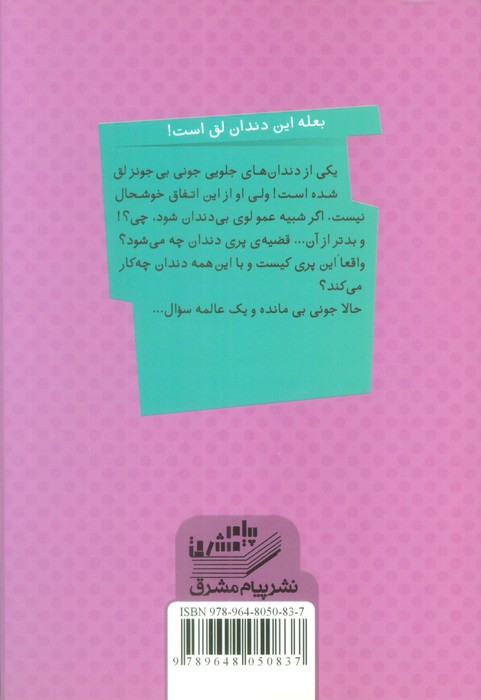 بعله این دندان لق است!

یکی از دندان‌های جلویی جونی بی جونز لق شده است! ولی او از این اتفاق خوشحال نیست. اگر شبیه عمو لوی بی‌دندان شود، چی؟! و بدتر از آن... قضیه‌ی پری دندان چه می‌شود؟ واقعاً این پری کیست و با این‌همه دندان چه‌کار می‌کند؟

حالا جونی بی مانده و یک عالمه سؤال...

پیام مشرق

نشر پیام مشرق

ISBN 978-964-8050-83-7

9 789648 050837